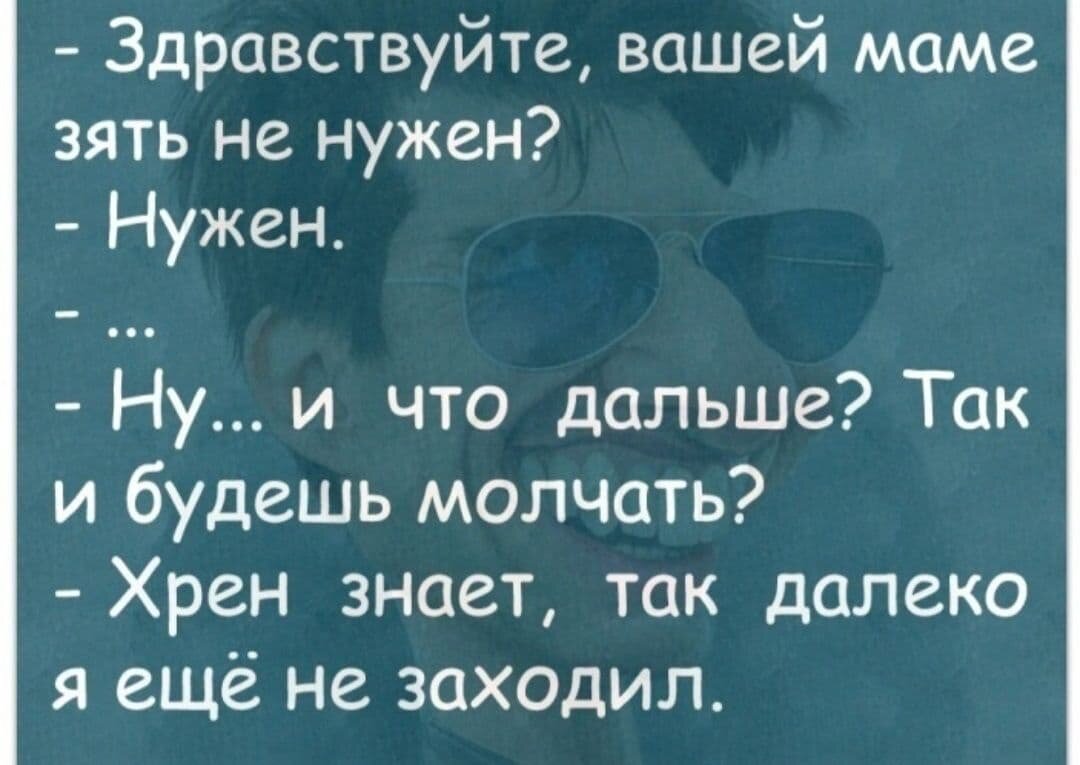 - Здравствуйте, вашей маме зять не нужен?
- Нужен.
- ...
- Ну... и что дальше? Так и будешь молчать?
- Хрен знает, так далеко я ещё не заходил.